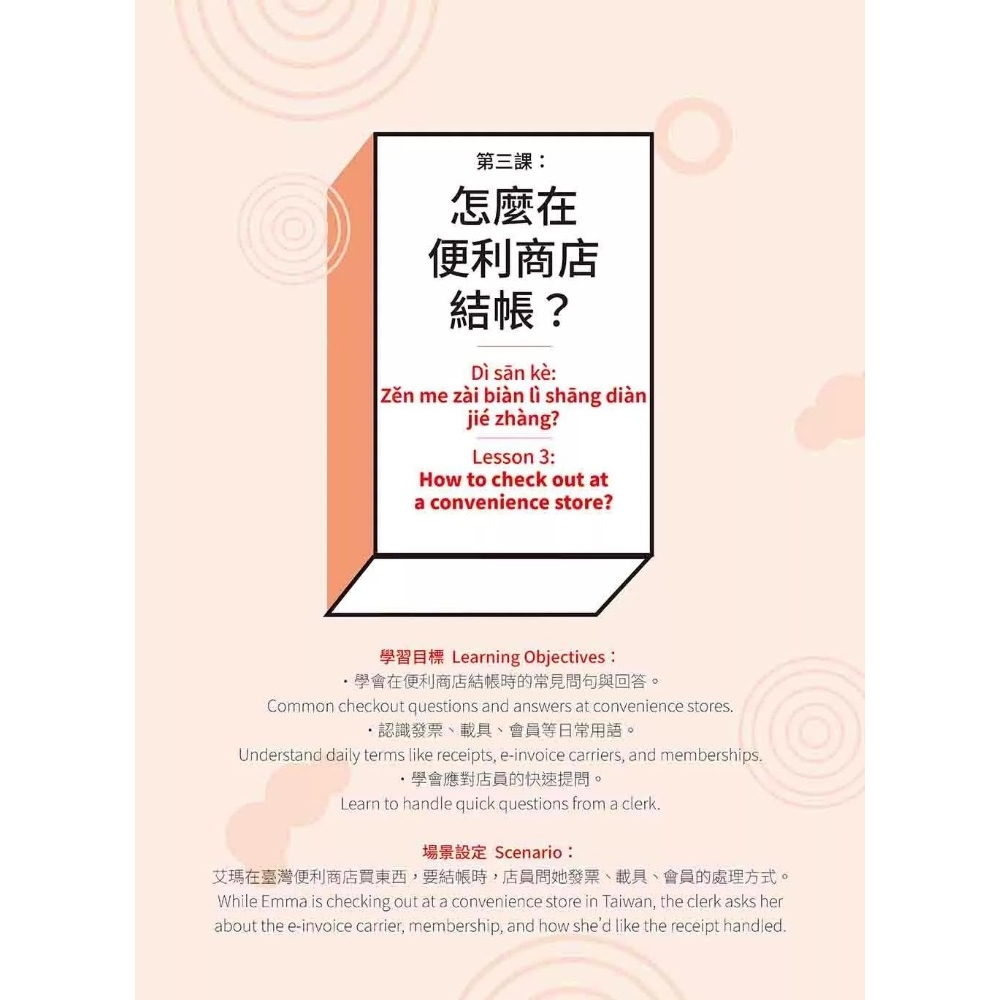 第三課：

怎麼在
便利商店
結帳？

Dì sān kè:
Zěn me zài biàn lì shāng diàn jié zhàng?

Lesson 3:
How to check out at a convenience store?

學習目標 Learning Objectives：
• 學會在便利商店結帳時的常見問句與回答。
Common checkout questions and answers at convenience stores.
• 認識發票、載具、會員等日常用語。
Understand daily terms like receipts, e-invoice carriers, and memberships.
• 學會應對店員的快速提問。
Learn to handle quick questions from a clerk.

場景設定 Scenario：
艾瑪在臺灣便利商店買東西，要結帳時，店員問她發票、載具、會員的處理方式。
While Emma is checking out at a convenience store in Taiwan, the clerk asks her about the e-invoice carrier, membership, and how she'd like the receipt handled.